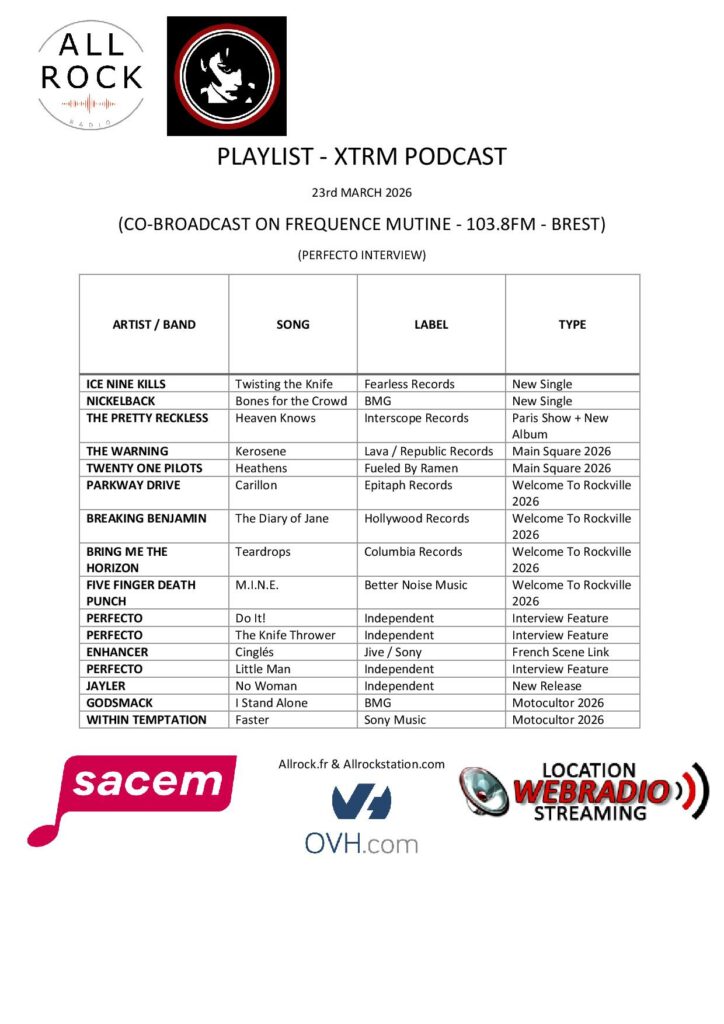 ALL ROCK
RADIO

PLAYLIST - XTRM PODCAST

23rd MARCH 2026

(CO-BROADCAST ON FREQUENCE MUTINE - 103.8FM - BREST)

(PERFECTO INTERVIEW)

| ARTIST / BAND | SONG | LABEL | TYPE |
|---|---|---|---|
| ICE NINE KILLS | Twisting the Knife | Fearless Records | New Single |
| NICKELBACK | Bones for the Crowd | BMG | New Single |
| THE PRETTY RECKLESS | Heaven Knows | Interscope Records | Paris Show + New Album |
| THE WARNING | Kerosene | Lava / Republic Records | Main Square 2026 |
| TWENTY ONE PILOTS | Heathens | Fueled By Ramen | Main Square 2026 |
| PARKWAY DRIVE | Carillon | Epitaph Records | Welcome To Rockville 2026 |
| BREAKING BENJAMIN | The Diary of Jane | Hollywood Records | Welcome To Rockville 2026 |
| BRING ME THE HORIZON | Teardrops | Columbia Records | Welcome To Rockville 2026 |
| FIVE FINGER DEATH PUNCH | M.I.N.E. | Better Noise Music | Welcome To Rockville 2026 |
| PERFECTO | Do It! | Independent | Interview Feature |
| PERFECTO | The Knife Thrower | Independent | Interview Feature |
| ENHANCER | Cinglés | Jive / Sony | French Scene Link |
| PERFECTO | Little Man | Independent | Interview Feature |
| JAYLER | No Woman | Independent | New Release |
| GODSMACK | I Stand Alone | BMG | Motocultor 2026 |
| WITHIN TEMPTATION | Faster | Sony Music | Motocultor 2026 |

sacem

Allrock.fr & Allrockstation.com

OVH.com

LOCATION WEBRADIO STREAMING